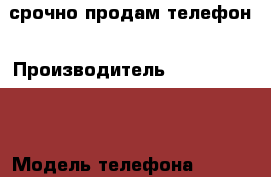 срочно продам телефон

Производитель

Модель телефона